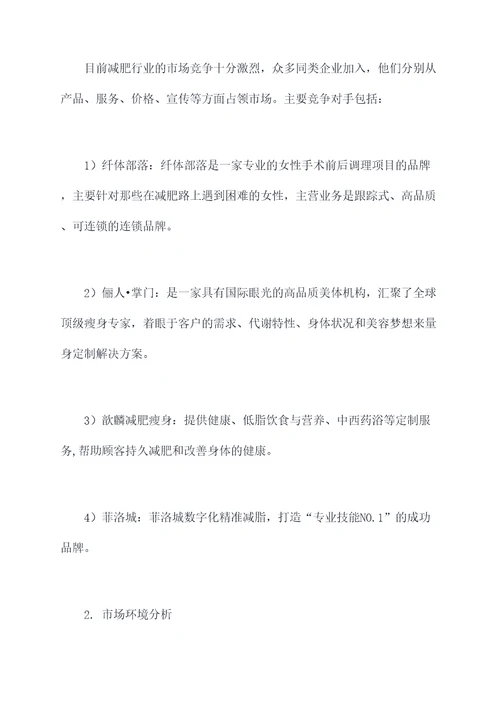 目前减肥行业的市场竞争十分激烈，众多同类企业加入，他们分别从产品、服务、价格、宣传等方面占领市场。主要竞争对手包括：

1）纤体部落：纤体部落是一家专业的女性手术前后调理项目的品牌，主要针对那些在减肥路上遇到困难的女性，主营业务是跟踪式、高品质、可连锁的连锁品牌。

2）俪人•掌门：是一家具有国际眼光的高品质美体机构，汇聚了全球顶级瘦身专家，着眼于客户的需求、代谢特性、身体状况和美容梦想来量身定制解决方案。

3）歆麟减肥瘦身：提供健康、低脂饮食与营养、中西药浴等定制服务,帮助顾客持久减肥和改善身体的健康。

4）菲洛城：菲洛城数字化精准减脂，打造“专业技能NO.1”的成功品牌。

2. 市场环境分析